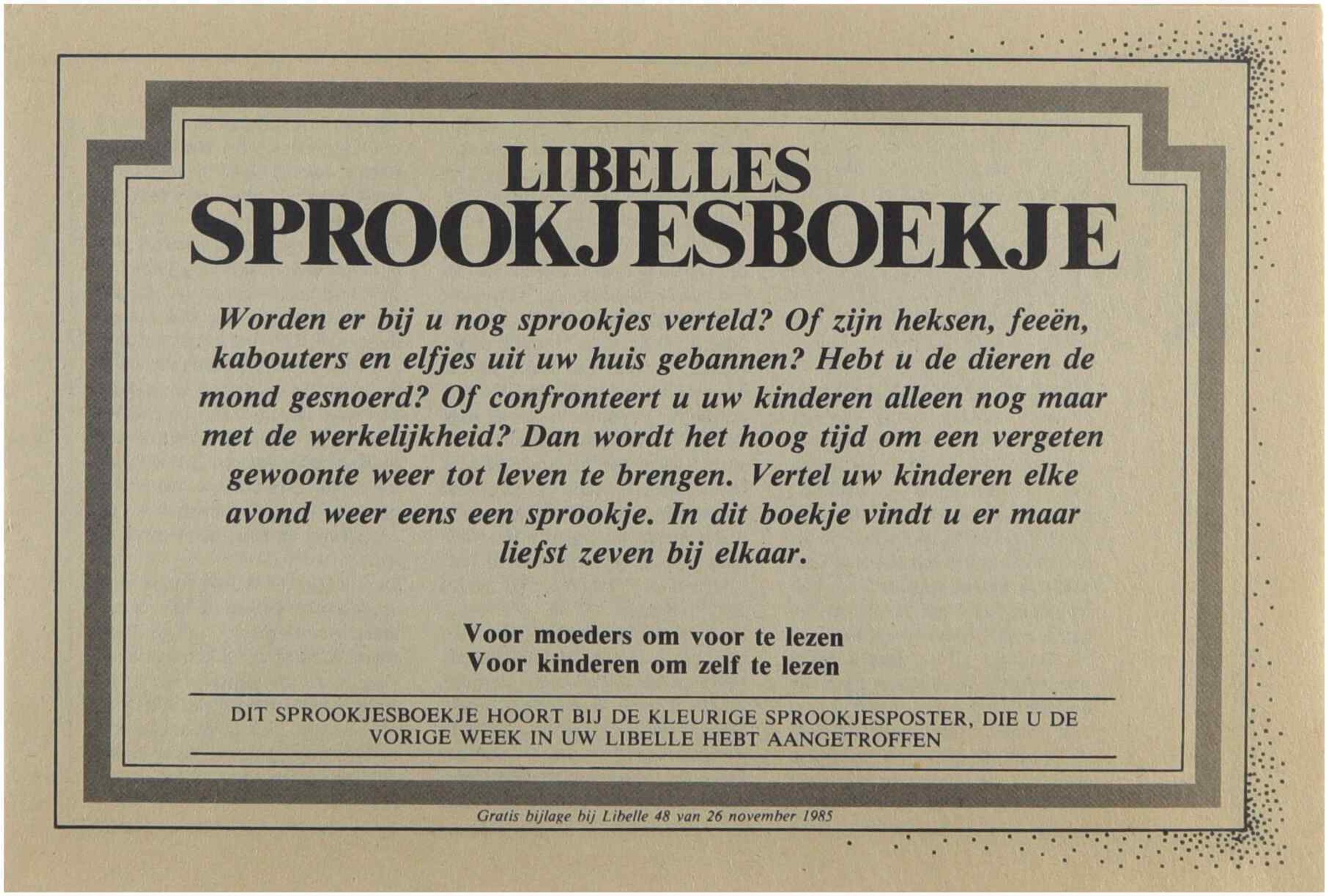 LIBELLES
SPROOKJESBOEKJE

Worden er bij u nog sprookjes verteld? Of zijn heksen, feeën, kabouters en elfjes uit uw huis gebannen? Hebt u de dieren de mond gesnoerd? Of confronteert u uw kinderen alleen nog maar met de werkelijkheid? Dan wordt het hoog tijd om een vergeten gewoonte weer tot leven te brengen. Vertel uw kinderen elke avond weer eens een sprookje. In dit boekje vindt u er maar liefst zeven bij elkaar.

Voor moeders om voor te lezen
Voor kinderen om zelf te lezen

DIT SPROOKJESBOEKJE HOORT BIJ DE KLEURIGE SPROOKJESPOSTER, DIE U DE VORIGE WEEK IN UW LIBELLE HEBT AANGETROFFEN

Gratis bijlage bij Libelle 48 van 26 november 1985